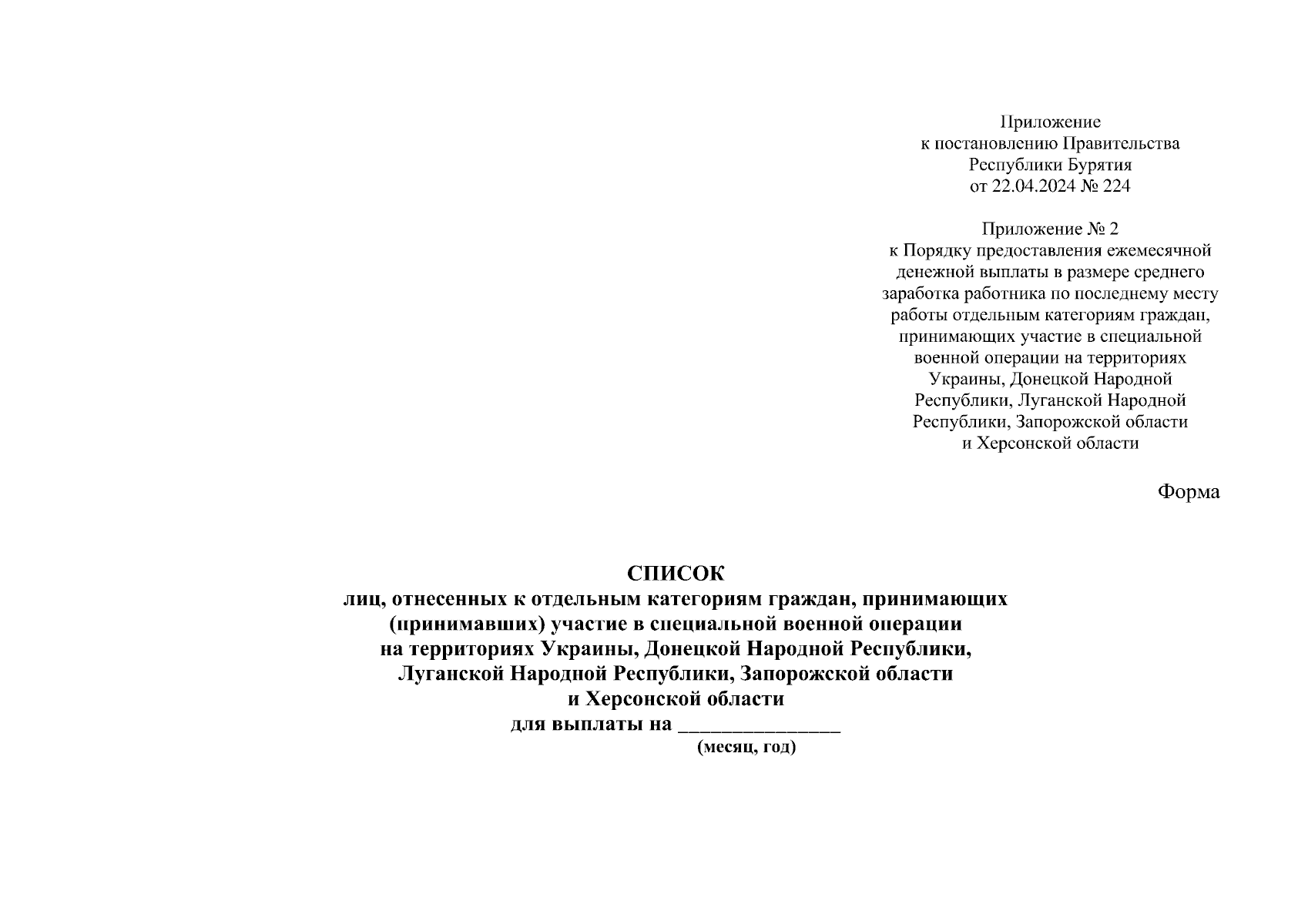 Приложение
к постановлению Правительства
Республики Бурятия
от 22.04.2024 № 224

Приложение № 2
к Порядку предоставления ежемесячной денежной выплаты в размере среднего заработка работника по последнему месту работы отдельным категориям граждан, принимающих участие в специальной военной операции на территориях Украины, Донецкой Народной Республики, Луганской Народной Республики, Запорожской области и Херсонской области

Форма

СПИСОК
лиц, отнесенных к отдельным категориям граждан, принимающих (принимавших) участие в специальной военной операции на территориях Украины, Донецкой Народной Республики, Луганской Народной Республики, Запорожской области и Херсонской области
для выплаты на _______________
(месяц, год)